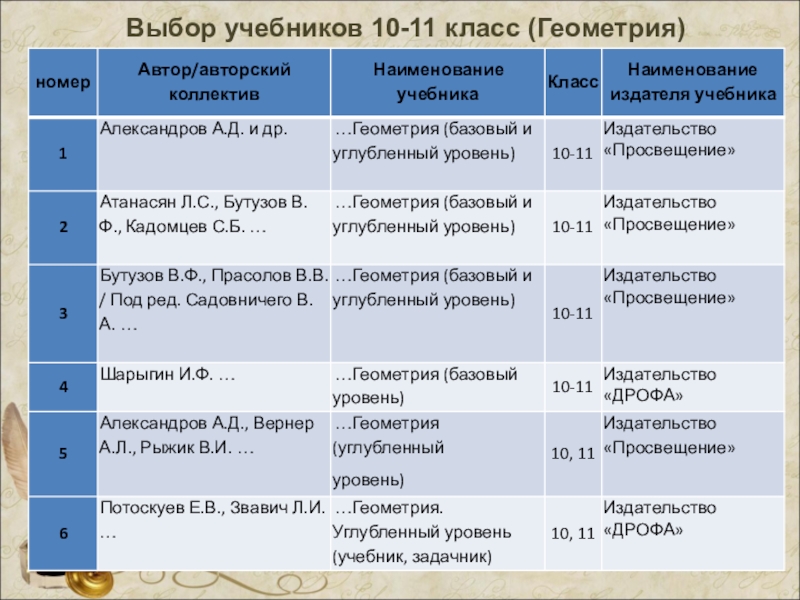 Выбор учебников 10-11 класс (Геометрия)

| номер | Автор/авторский коллектив | Наименование учебника | Класс | Наименование издателя учебника |
|---|---|---|---|---|
| 1 | Александров А.Д. и др. | …Геометрия (базовый и углубленный уровень) | 10-11 | Издательство «Просвещение» |
| 2 | Атанасян Л.С., Бутузов В. Ф., Кадомцев С.Б. … | …Геометрия (базовый и углубленный уровень) | 10-11 | Издательство «Просвещение» |
| 3 | Бутузов В.Ф., Прасолов В.В. / Под ред. Садовничего В. А. … | …Геометрия (базовый и углубленный уровень) | 10-11 | Издательство «Просвещение» |
| 4 | Шарыгин И.Ф. … | …Геометрия (базовый уровень) | 10-11 | Издательство «ДРОФА» |
| 5 | Александров А.Д., Вернер А.Л., Рыжик В.И. … | …Геометрия (углубленный уровень) | 10, 11 | Издательство «Просвещение» |
| 6 | Потоскуев Е.В., Звавич Л.И. … | …Геометрия. Углубленный уровень (учебник, задачник) | 10, 11 | Издательство «ДРОФА» |